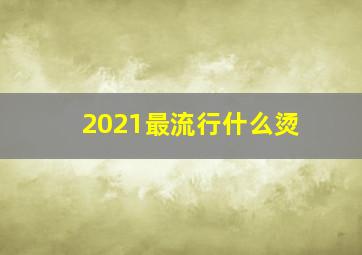 2021最流行什么烫